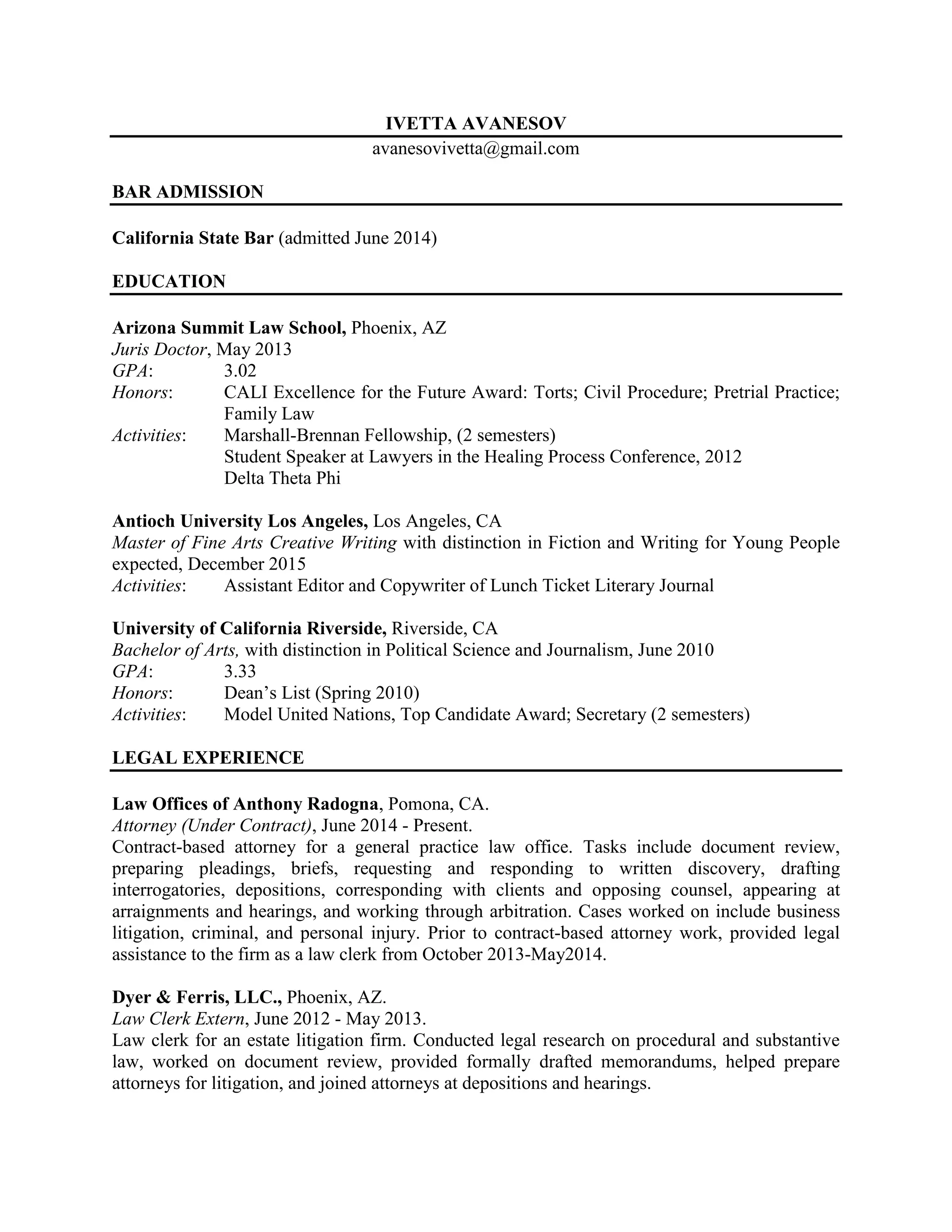 IVETTA AVANESOV
avanesovivetta@gmail.com

BAR ADMISSION

California State Bar (admitted June 2014)

EDUCATION

Arizona Summit Law School, Phoenix, AZ
Juris Doctor, May 2013
GPA: 3.02
Honors: CALI Excellence for the Future Award: Torts; Civil Procedure; Pretrial Practice; Family Law
Activities: Marshall-Brennan Fellowship, (2 semesters)
Student Speaker at Lawyers in the Healing Process Conference, 2012
Delta Theta Phi

Antioch University Los Angeles, Los Angeles, CA
Master of Fine Arts Creative Writing with distinction in Fiction and Writing for Young People expected, December 2015
Activities: Assistant Editor and Copywriter of Lunch Ticket Literary Journal

University of California Riverside, Riverside, CA
Bachelor of Arts, with distinction in Political Science and Journalism, June 2010
GPA: 3.33
Honors: Dean's List (Spring 2010)
Activities: Model United Nations, Top Candidate Award; Secretary (2 semesters)

LEGAL EXPERIENCE

Law Offices of Anthony Radogna, Pomona, CA.
Attorney (Under Contract), June 2014 - Present.
Contract-based attorney for a general practice law office. Tasks include document review, preparing pleadings, briefs, requesting and responding to written discovery, drafting interrogatories, depositions, corresponding with clients and opposing counsel, appearing at arraignments and hearings, and working through arbitration. Cases worked on include business litigation, criminal, and personal injury. Prior to contract-based attorney work, provided legal assistance to the firm as a law clerk from October 2013-May2014.

Dyer & Ferris, LLC., Phoenix, AZ.
Law Clerk Extern, June 2012 - May 2013.
Law clerk for an estate litigation firm. Conducted legal research on procedural and substantive law, worked on document review, provided formally drafted memorandums, helped prepare attorneys for litigation, and joined attorneys at depositions and hearings.